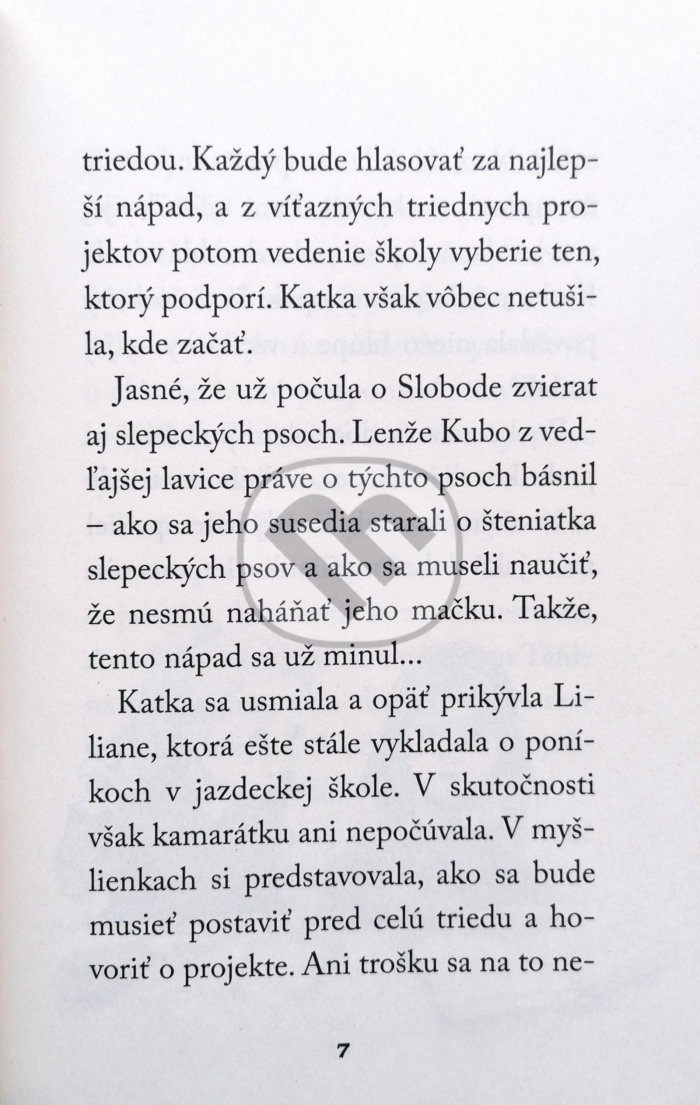 triedou. Každý bude hlasovať za najlepší nápad, a z víťazných triednych projektov potom vedenie školy vyberie ten, ktorý podporí. Katka však vôbec netušila, kde začať.

Jasné, že už počula o Slobode zvierat aj slepeckých psoch. Lenže Kubo z vedľajšej lavice práve o týchto psoch básnil – ako sa jeho susedia starali o šteniatka slepeckých psov a ako sa museli naučiť, že nesmú naháňať jeho mačku. Takže, tento nápad sa už minul...

Katka sa usmiala a opäť prikývla Liliane, ktorá ešte stále vykladala o poníkoch v jazdeckej škole. V skutočnosti však kamarátku ani nepočúvala. V myšlienkach si predstavovala, ako sa bude musieť postaviť pred celú triedu a hovoriť o projekte. Ani trošku sa na to ne-

7